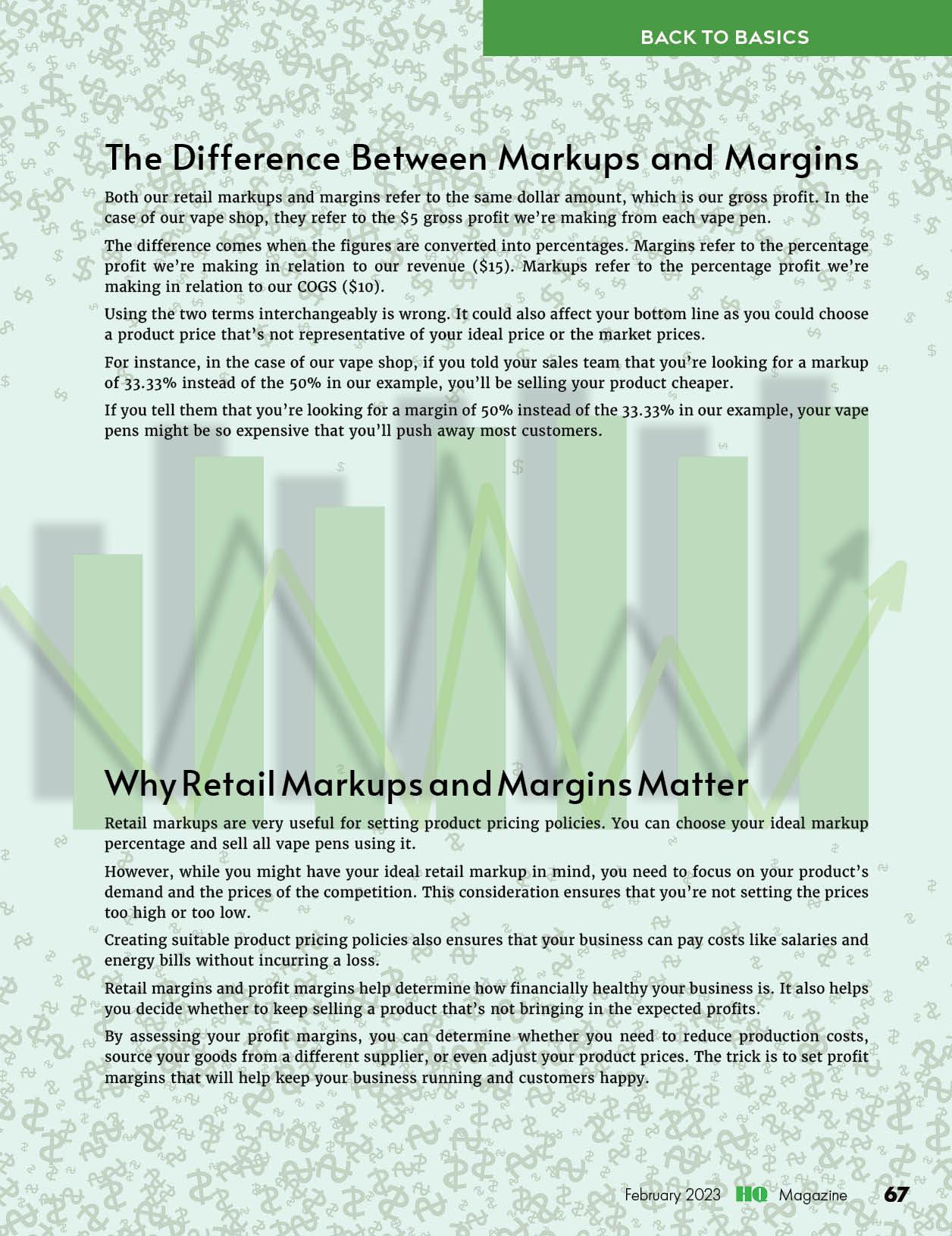 BACK TO BASICS

The Difference Between Markups and Margins

Both our retail markups and margins refer to the same dollar amount, which is our gross profit. In the case of our vape shop, they refer to the $5 gross profit we're making from each vape pen.

The difference comes when the figures are converted into percentages. Margins refer to the percentage profit we're making in relation to our revenue ($15). Markups refer to the percentage profit we're making in relation to our COGS ($10).

Using the two terms interchangeably is wrong. It could also affect your bottom line as you could choose a product price that's not representative of your ideal price or the market prices.

For instance, in the case of our vape shop, if you told your sales team that you're looking for a markup of 33.33% instead of the 50% in our example, you'll be selling your product cheaper.

If you tell them that you're looking for a margin of 50% instead of the 33.33% in our example, your vape pens might be so expensive that you'll push away most customers.

Why Retail Markups and Margins Matter

Retail markups are very useful for setting product pricing policies. You can choose your ideal markup percentage and sell all vape pens using it.

However, while you might have your ideal retail markup in mind, you need to focus on your product's demand and the prices of the competition. This consideration ensures that you're not setting the prices too high or too low.

Creating suitable product pricing policies also ensures that your business can pay costs like salaries and energy bills without incurring a loss.

Retail margins and profit margins help determine how financially healthy your business is. It also helps you decide whether to keep selling a product that's not bringing in the expected profits.

By assessing your profit margins, you can determine whether you need to reduce production costs, source your goods from a different supplier, or even adjust your product prices. The trick is to set profit margins that will help keep your business running and customers happy.

February 2023 HQ Magazine 67